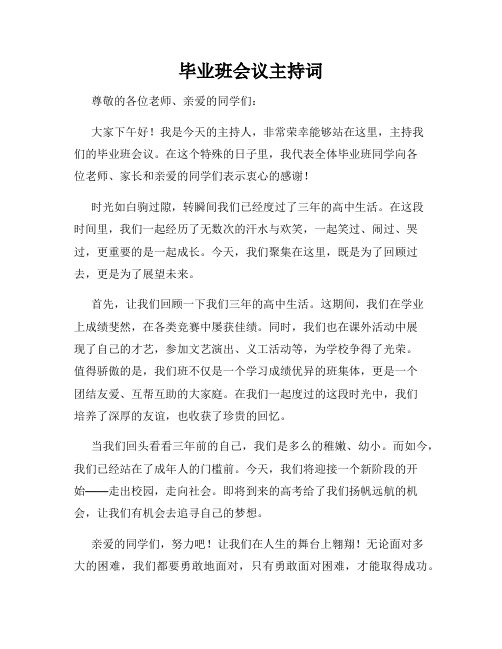 毕业班会议主持词

尊敬的各位老师、亲爱的同学们：

大家下午好！我是今天的主持人，非常荣幸能够站在这里，主持我们的毕业班会议。在这个特殊的日子里，我代表全体毕业班同学向各位老师、家长和亲爱的同学们表示衷心的感谢！

时光如白驹过隙，转瞬间我们已经度过了三年的高中生活。在这段时间里，我们一起经历了无数次的汗水与欢笑，一起笑过、闹过、哭过，更重要的是一起成长。今天，我们聚集在这里，既是为了回顾过去，更是为了展望未来。

首先，让我们回顾一下我们三年的高中生活。这期间，我们在学业上成绩斐然，在各类竞赛中屡获佳绩。同时，我们也在课外活动中展现了自己的才艺，参加文艺演出、义工活动等，为学校争得了光荣。值得骄傲的是，我们班不仅是一个学习成绩优异的班集体，更是一个团结友爱、互帮互助的大家庭。在我们一起度过的这段时光中，我们培养了深厚的友谊，也收获了珍贵的回忆。

当我们回头看看三年前的自己，我们是多么的稚嫩、幼小。而如今，我们已经站在了成年人的门槛前。今天，我们将迎接一个新阶段的开始——走出校园，走向社会。即将到来的高考给了我们扬帆远航的机会，让我们有机会去追寻自己的梦想。

亲爱的同学们，努力吧！让我们在人生的舞台上翱翔！无论面对多大的困难，我们都要勇敢地面对，只有勇敢面对困难，才能取得成功。